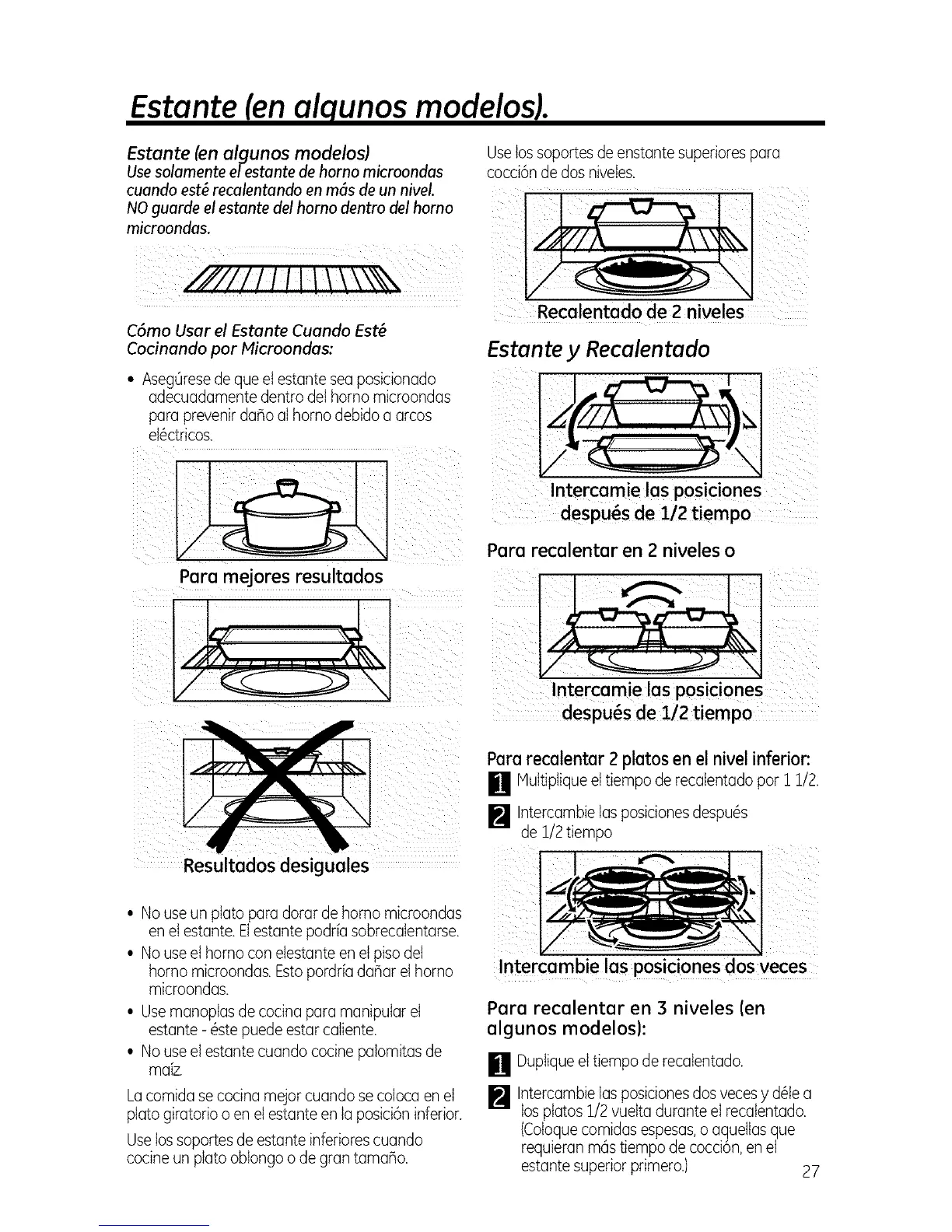 Estante (en algunos modelos).

Estante (en algunos modelos)
Use solamente el estante de horno microondas cuando esté recalentando en más de un nivel.
NO guarde el estante del horno dentro del horno microondas.

Cómo Usar el Estante Cuando Esté Cocinando por Microondas:

• Asegúrese de que el estante sea posicionado adecuadamente dentro del horno microondas para prevenir daño al horno debido a arcos eléctricos.

Para mejores resultados

Resultados desiguales

• No use un plato para dorar de horno microondas en el estante. El estante podría sobrecalentarse.
• No use el horno con elestante en el piso del horno microondas. Esto pordría dañar el horno microondas.
• Use manoplas de cocina para manipular el estante - éste puede estar caliente.
• No use el estante cuando cocine palomitas de maíz.

La comida se cocina mejor cuando se coloca en el plato giratorio o en el estante en la posición inferior.

Use los soportes de estante inferiores cuando cocine un plato oblongo o de gran tamaño.

Use los soportes de enstante superiores para cocción de dos niveles.

Recalentado de 2 niveles

Estante y Recalentado

Intercamie las posiciones después de 1/2 tiempo

Para recalentar en 2 niveles o

Intercamie las posiciones después de 1/2 tiempo

Para recalentar 2 platos en el nivel inferior:
1 Multiplique el tiempo de recalentado por 1 1/2.
2 Intercambie las posiciones después de 1/2 tiempo

Intercambie las posiciones dos veces

Para recalentar en 3 niveles (en algunos modelos):
1 Duplique el tiempo de recalentado.
2 Intercambie las posiciones dos veces y déle a los platos 1/2 vuelta durante el recalentado. (Coloque comidas espesas, o aquellas que requieran más tiempo de cocción, en el estante superior primero.)

27